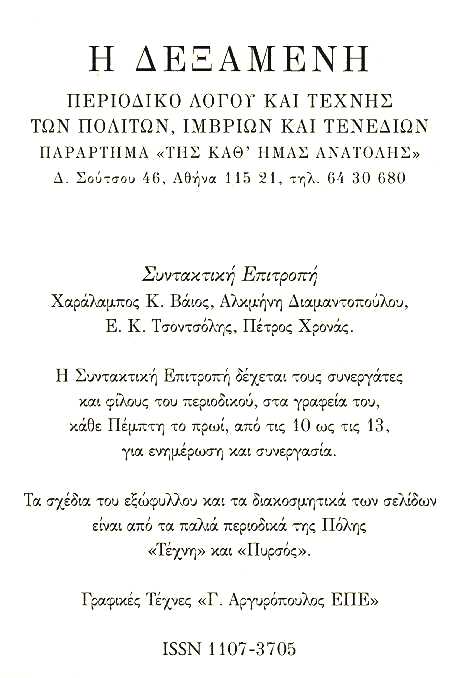 Η ΔΕΞΑΜΕΝΗ

ΠΕΡΙΟΔΙΚΟ ΛΟΓΟΥ ΚΑΙ ΤΕΧΝΗΣ ΤΩΝ ΠΟΛΙΤΩΝ, ΙΜΒΡΙΩΝ ΚΑΙ ΤΕΝΕΔΙΩΝ
ΠΑΡΑΡΤΗΜΑ «ΤΗΣ ΚΑΘ' ΗΜΑΣ ΑΝΑΤΟΛΗΣ»
Δ. Σούτσου 46, Αθήνα 115 21, τηλ. 64 30 680

Συντακτική Επιτροπή
Χαράλαμπος Κ. Βάιος, Αλκμήνη Διαμαντοπούλου, Ε. Κ. Τσοντσόλης, Πέτρος Χρονάς.

Η Συντακτική Επιτροπή δέχεται τους συνεργάτες και φίλους του περιοδικού, στα γραφεία του, κάθε Πέμπτη το πρωί, από τις 10 ως τις 13, για ενημέρωση και συνεργασία.

Τα σχέδια του εξώφυλλου και τα διακοσμητικά των σελίδων είναι από τα παλιά περιοδικά της Πόλης «Τέχνη» και «Πυρσός».

Γραφικές Τέχνες «Γ. Αργυρόπουλος ΕΠΕ»

ISSN 1107-3705